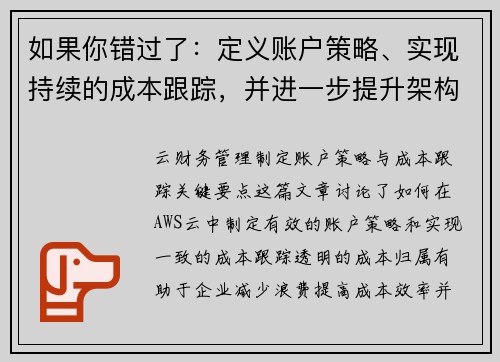 如果你错过了：定义账户策略、实现持续的成本跟踪，并进一步提升架构

云财务管理制定账户策略与成本跟踪关键要点这篇文章讨论了如何在AWS云中制定有效的账户策略和实现一致的成本跟踪透明的成本归属有助于企业减少浪费提高成本效率并